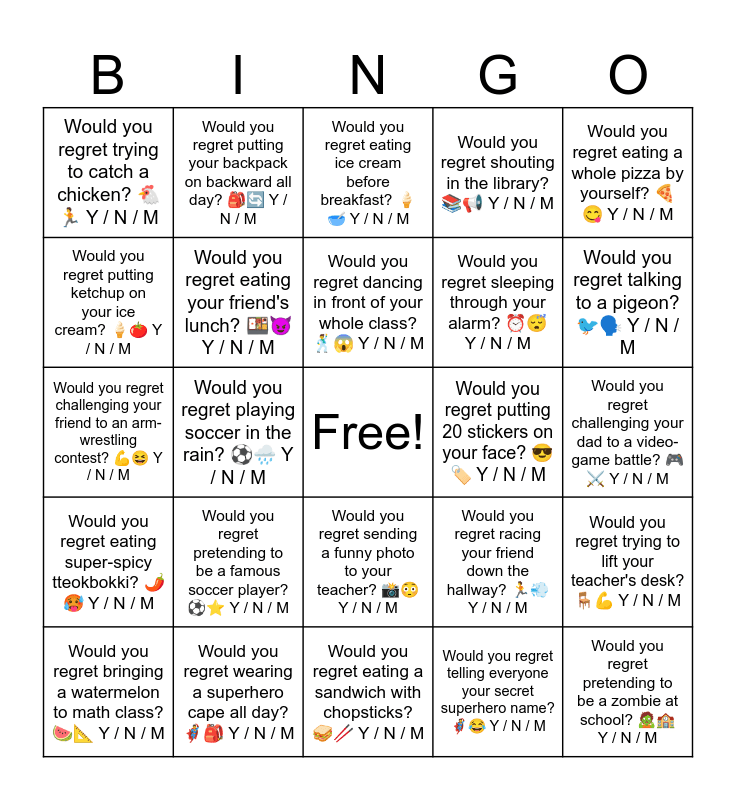 | B | I | N | G | O |
|---|---|---|---|---|
| Would you regret trying to catch a chicken? 🐔🏃 Y / N / M | Would you regret putting your backpack on backward all day? 🎒🔄 Y / N / M | Would you regret eating ice cream before breakfast? 🍦🥣 Y / N / M | Would you regret shouting in the library? 📚📢 Y / N / M | Would you regret eating a whole pizza by yourself? 🍕😋 Y / N / M |
| Would you regret putting ketchup on your ice cream? 🍦🍅 Y / N / M | Would you regret eating your friend's lunch? 🍱😈 Y / N / M | Would you regret dancing in front of your whole class? 🕺😱 Y / N / M | Would you regret sleeping through your alarm? ⏰😴 Y / N / M | Would you regret talking to a pigeon? 🐦🗣️ Y / N / M |
| Would you regret challenging your friend to an arm-wrestling contest? 💪😆 Y / N / M | Would you regret playing soccer in the rain? ⚽🌧️ Y / N / M | Free! | Would you regret putting 20 stickers on your face? 😎🏷️ Y / N / M | Would you regret challenging your dad to a video-game battle? 🎮⚔️ Y / N / M |
| Would you regret eating super-spicy tteokbokki? 🌶️🥵 Y / N / M | Would you regret pretending to be a famous soccer player? ⚽⭐ Y / N / M | Would you regret sending a funny photo to your teacher? 📸😳 Y / N / M | Would you regret racing your friend down the hallway? 🏃💨 Y / N / M | Would you regret trying to lift your teacher's desk? 🪑💪 Y / N / M |
| Would you regret bringing a watermelon to math class? 🍉📐 Y / N / M | Would you regret wearing a superhero cape all day? 🦸🎒 Y / N / M | Would you regret eating a sandwich with chopsticks? 🥪🥢 Y / N / M | Would you regret telling everyone your secret superhero name? 🦸😂 Y / N / M | Would you regret pretending to be a zombie at school? 🧟🏫 Y / N / M |